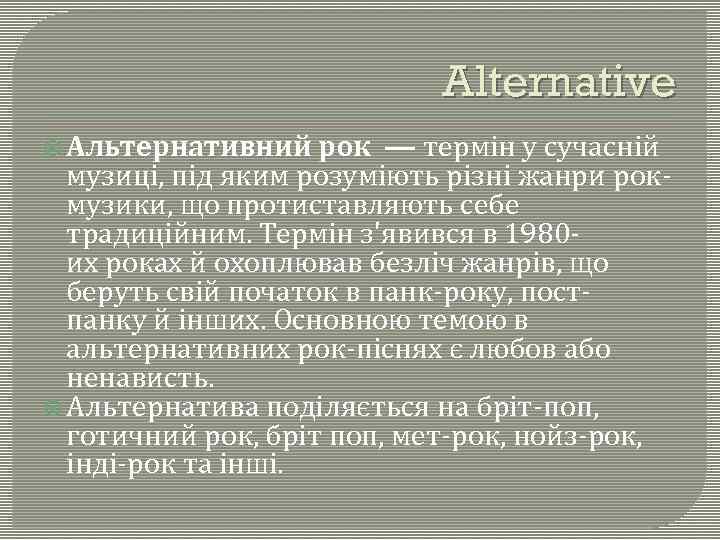 Alternative

Альтернативний рок — термін у сучасній музиці, під яким розуміють різні жанри рок-музики, що протиставляють себе традиційним. Термін з'явився в 1980-их роках й охоплював безліч жанрів, що беруть свій початок в панк-року, пост-панку й інших. Основною темою в альтернативних рок-піснях є любов або ненависть.

Альтернатива поділяється на бріт-поп, готичний рок, бріт поп, мет-рок, нойз-рок, інді-рок та інші.